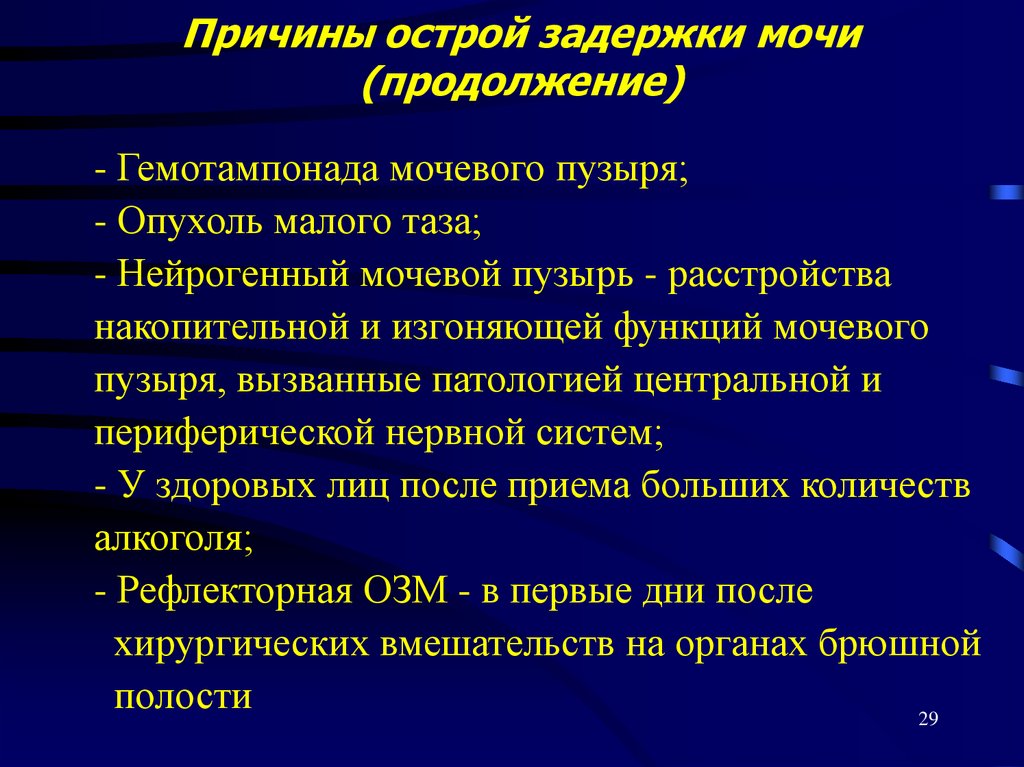 Причины острой задержки мочи (продолжение)

- Гемотампонада мочевого пузыря;
- Опухоль малого таза;
- Нейрогенный мочевой пузырь - расстройства накопительной и изгоняющей функций мочевого пузыря, вызванные патологией центральной и периферической нервной систем;
- У здоровых лиц после приема больших количеств алкоголя;
- Рефлекторная ОЗМ - в первые дни после хирургических вмешательств на органах брюшной полости

29